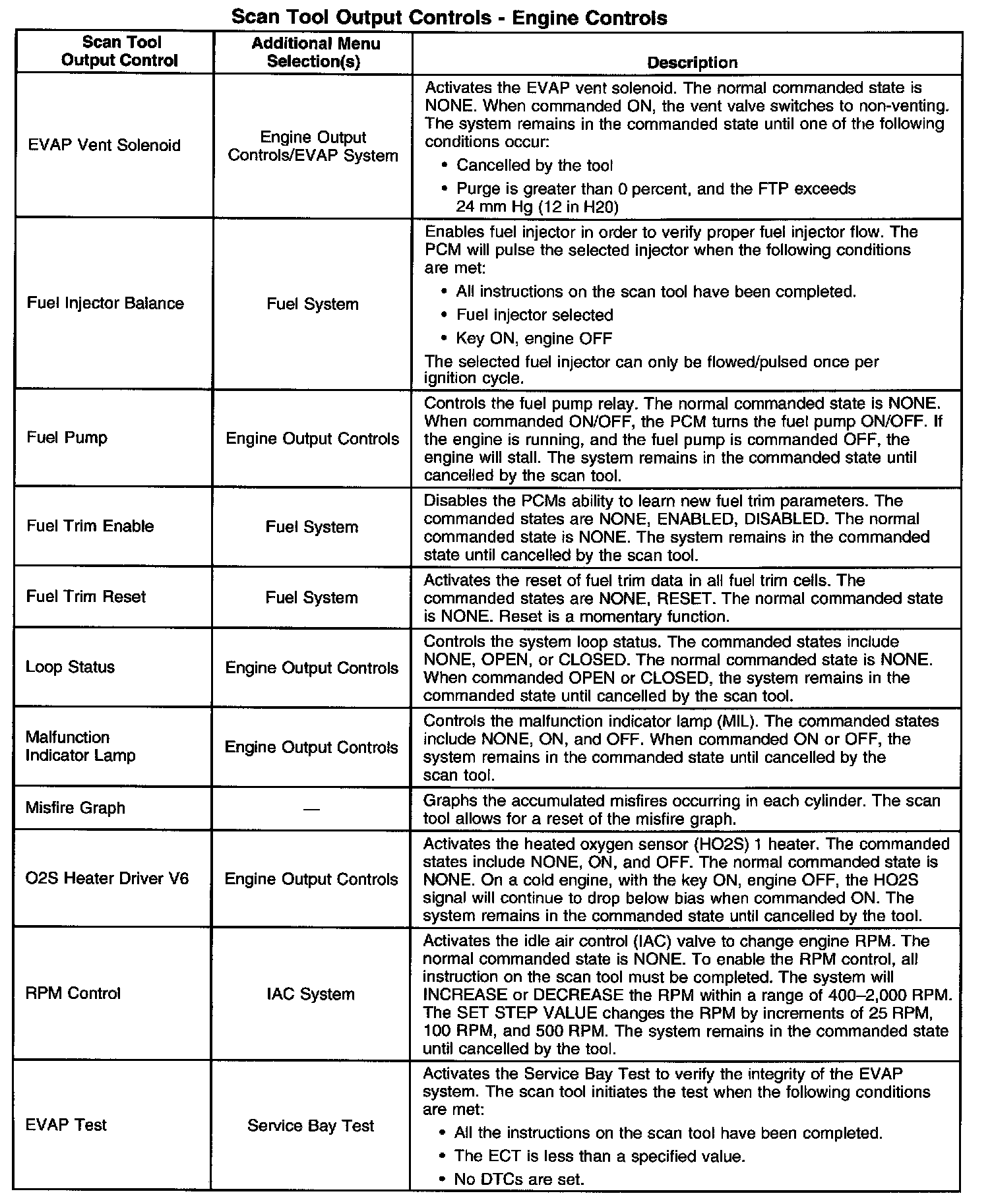 Scan Tool Output Controls - Engine Controls

| Scan Tool Output Control | Additional Menu Selection(s) | Description |
|---|---|---|
| EVAP Vent Solenoid | Engine Output Controls/EVAP System | Activates the EVAP vent solenoid. The normal commanded state is NONE. When commanded ON, the vent valve switches to non-venting. The system remains in the commanded state until one of the following conditions occur: • Cancelled by the tool • Purge is greater than 0 percent, and the FTP exceeds 24 mm Hg (12 in H20) |
| Fuel Injector Balance | Fuel System | Enables fuel injector in order to verify proper fuel injector flow. The PCM will pulse the selected injector when the following conditions are met: • All instructions on the scan tool have been completed. • Fuel injector selected • Key ON, engine OFF The selected fuel injector can only be flowed/pulsed once per ignition cycle. |
| Fuel Pump | Engine Output Controls | Controls the fuel pump relay. The normal commanded state is NONE. When commanded ON/OFF, the PCM turns the fuel pump ON/OFF. If the engine is running, and the fuel pump is commanded OFF, the engine will stall. The system remains in the commanded state until cancelled by the scan tool. |
| Fuel Trim Enable | Fuel System | Disables the PCMs ability to learn new fuel trim parameters. The commanded states are NONE, ENABLED, DISABLED. The normal commanded state is NONE. The system remains in the commanded state until cancelled by the scan tool. |
| Fuel Trim Reset | Fuel System | Activates the reset of fuel trim data in all fuel trim cells. The commanded states are NONE, RESET. The normal commanded state is NONE. Reset is a momentary function. |
| Loop Status | Engine Output Controls | Controls the system loop status. The commanded states include NONE, OPEN, or CLOSED. The normal commanded state is NONE. When commanded OPEN or CLOSED, the system remains in the commanded state until cancelled by the scan tool. |
| Malfunction Indicator Lamp | Engine Output Controls | Controls the malfunction indicator lamp (MIL). The commanded states include NONE, ON, and OFF. When commanded ON or OFF, the system remains in the commanded state until cancelled by the scan tool. |
| Misfire Graph | — | Graphs the accumulated misfires occurring in each cylinder. The scan tool allows for a reset of the misfire graph. |
| O2S Heater Driver V6 | Engine Output Controls | Activates the heated oxygen sensor (HO2S) 1 heater. The commanded states include NONE, ON, and OFF. The normal commanded state is NONE. On a cold engine, with the key ON, engine OFF, the HO2S signal will continue to drop below bias when commanded ON. The system remains in the commanded state until cancelled by the tool. |
| RPM Control | IAC System | Activates the idle air control (IAC) valve to change engine RPM. The normal commanded state is NONE. To enable the RPM control, all instruction on the scan tool must be completed. The system will INCREASE or DECREASE the RPM within a range of 400–2,000 RPM. The SET STEP VALUE changes the RPM by increments of 25 RPM, 100 RPM, and 500 RPM. The system remains in the commanded state until cancelled by the tool. |
| EVAP Test | Service Bay Test | Activates the Service Bay Test to verify the integrity of the EVAP system. The scan tool initiates the test when the following conditions are met: • All the instructions on the scan tool have been completed. • The ECT is less than a specified value. • No DTCs are set. |